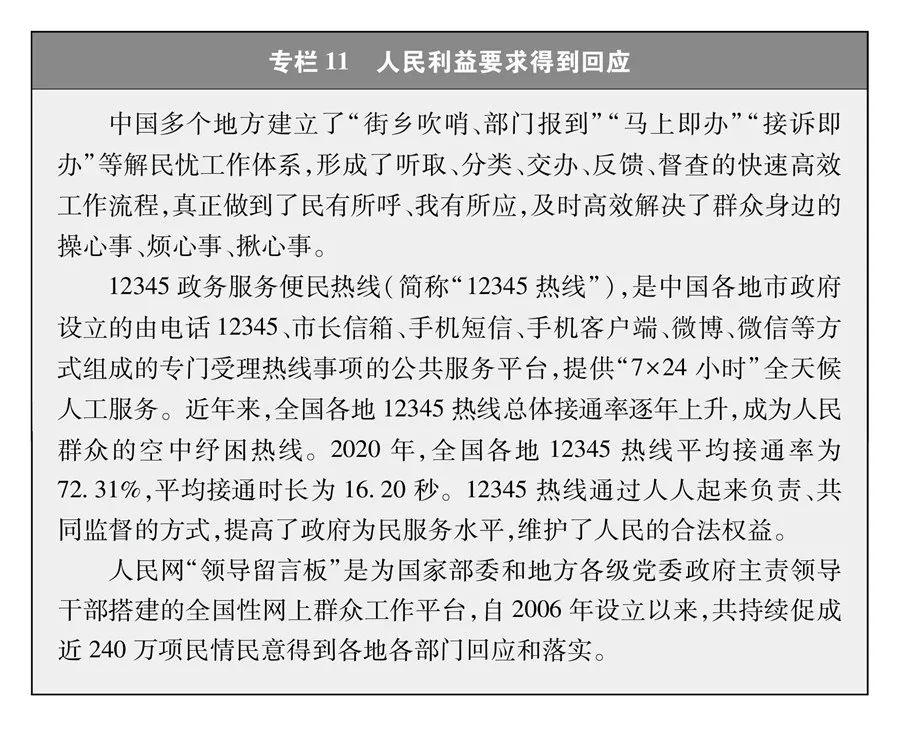 专栏 11　人民利益要求得到回应

中国多个地方建立了“街乡吹哨、部门报到”“马上即办”“接诉即办”等解民忧工作体系，形成了听取、分类、交办、反馈、督查的快速高效工作流程，真正做到了民有所呼、我有所应，及时高效解决了群众身边的操心事、烦心事、揪心事。

12345 政务服务便民热线（简称“12345 热线”），是中国各地市政府设立的由电话 12345、市长信箱、手机短信、手机客户端、微博、微信等方式组成的专门受理热线事项的公共服务平台，提供“7×24 小时”全天候人工服务。近年来，全国各地 12345 热线总体接通率逐年上升，成为人民群众的空中纾困热线。2020 年，全国各地 12345 热线平均接通率为 72.31%，平均接通时长为 16.20 秒。12345 热线通过人人起来负责、共同监督的方式，提高了政府为民服务水平，维护了人民的合法权益。

人民网“领导留言板”是为国家部委和地方各级党委政府主责领导干部搭建的全国性网上群众工作平台，自 2006 年设立以来，共持续促成近 240 万项民情民意得到各地各部门回应和落实。